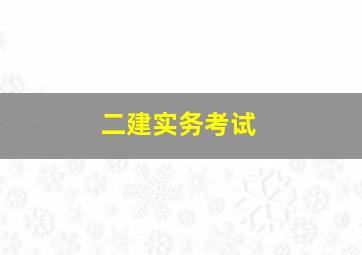 二建实务考试